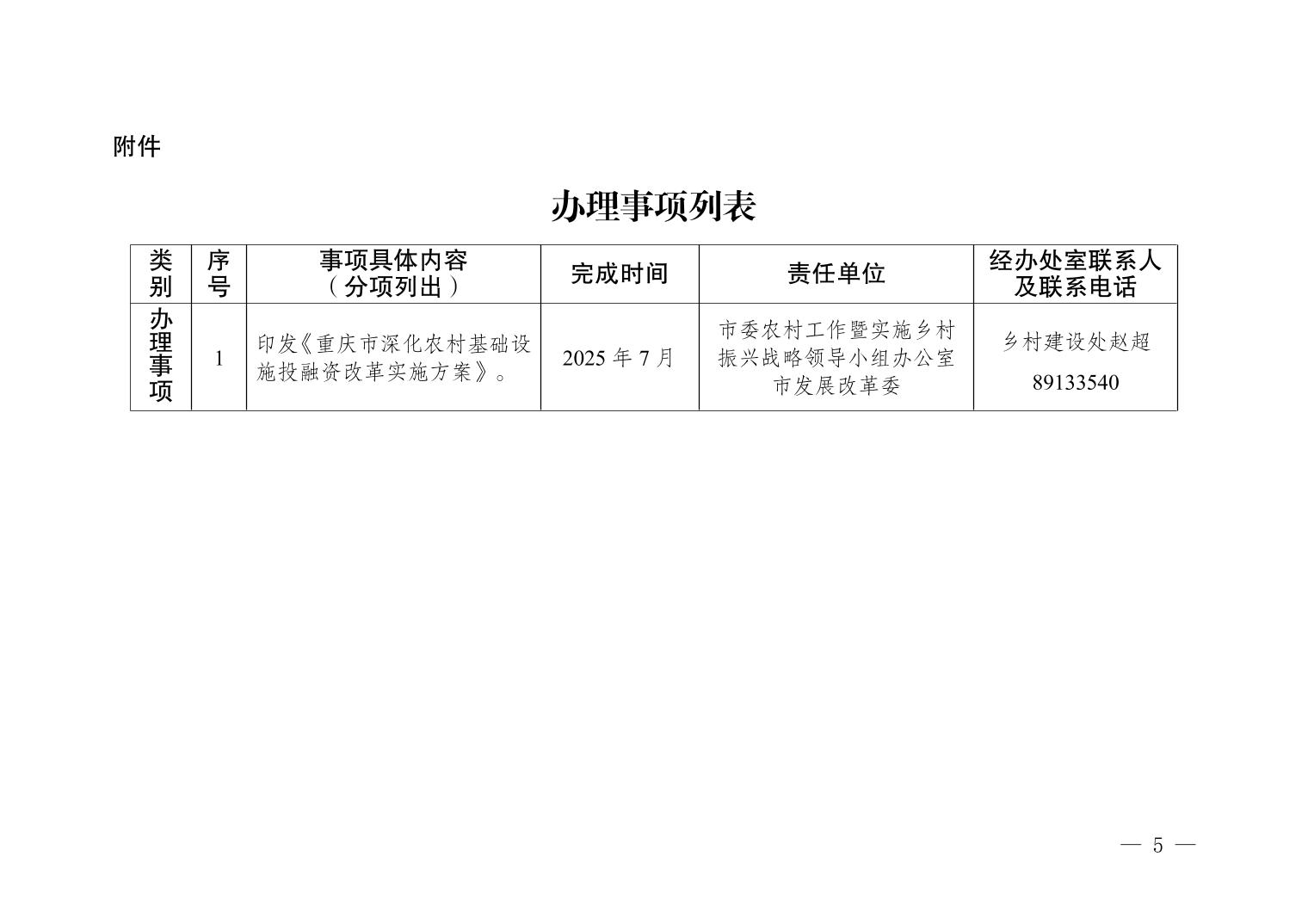 附件

办理事项列表

| 类别 | 序号 | 事项具体内容（分项列出） | 完成时间 | 责任单位 | 经办处室联系人及联系电话 |
|---|---|---|---|---|---|
| 办理事项 | 1 | 印发《重庆市深化农村基础设施投融资改革实施方案》。 | 2025年7月 | 市委农村工作暨实施乡村振兴战略领导小组办公室 市发展改革委 | 乡村建设处赵超 89133540 |

— 5 —